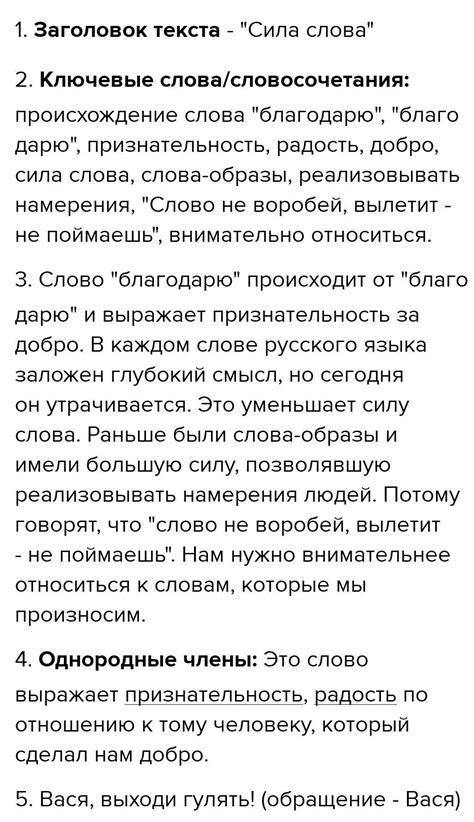 1. Заголовок текста - "Сила слова"

2. Ключевые слова/словосочетания: происхождение слова "благодарю", "благо дарю", признательность, радость, добро, сила слова, слова-образы, реализовывать намерения, "Слово не воробей, вылетит - не поймаешь", внимательно относиться.

3. Слово "благодарю" происходит от "благо дарю" и выражает признательность за добро. В каждом слове русского языка заложен глубокий смысл, но сегодня он утрачивается. Это уменьшает силу слова. Раньше были слова-образы и имели большую силу, позволявшую реализовывать намерения людей. Потому говорят, что "слово не воробей, вылетит - не поймаешь". Нам нужно внимательнее относиться к словам, которые мы произносим.

4. Однородные члены: Это слово выражает признательность, радость по отношению к тому человеку, который сделал нам добро.

5. Вася, выходи гулять! (обращение - Вася)